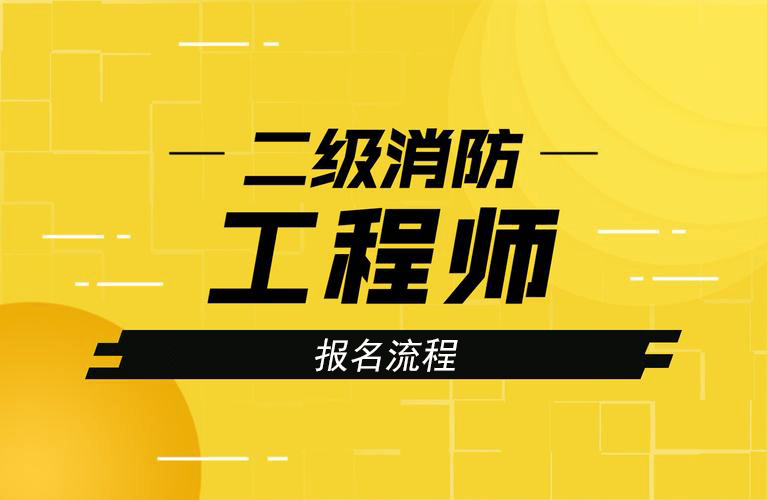 二级消防
工程师
报名流程